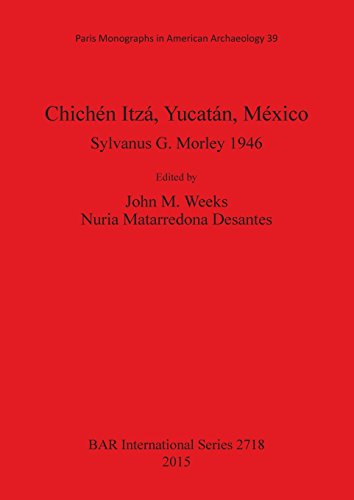 Paris Monographs in American Archaeology 39

Chichén Itzá, Yucatán, México

Sylvanus G. Morley 1946

Edited by

John M. Weeks
Nuria Matarredona Desantes

BAR International Series 2718
2015